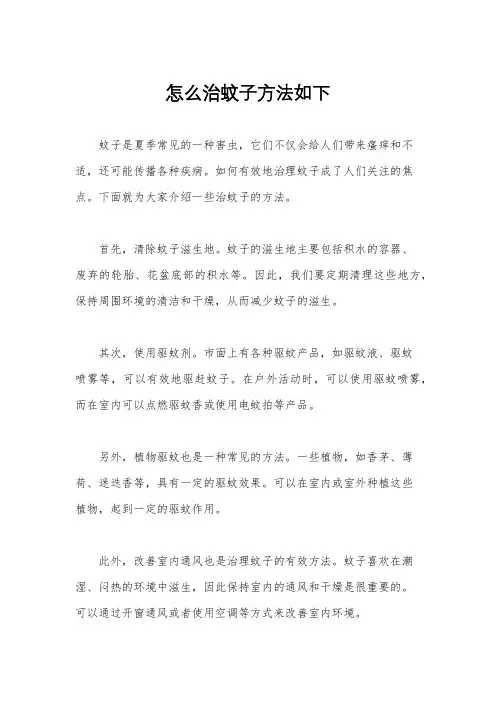 怎么治蚊子方法如下

蚊子是夏季常见的一种害虫，它们不仅会给人们带来瘙痒和不适，还可能传播各种疾病。如何有效地治理蚊子成了人们关注的焦点。下面就为大家介绍一些治蚊子的方法。

首先，清除蚊子滋生地。蚊子的滋生地主要包括积水的容器、废弃的轮胎、花盆底部的积水等。因此，我们要定期清理这些地方，保持周围环境的清洁和干燥，从而减少蚊子的滋生。

其次，使用驱蚊剂。市面上有各种驱蚊产品，如驱蚊液、驱蚊喷雾等，可以有效地驱赶蚊子。在户外活动时，可以使用驱蚊喷雾，而在室内可以点燃驱蚊香或使用电蚊拍等产品。

另外，植物驱蚊也是一种常见的方法。一些植物，如香茅、薄荷、迷迭香等，具有一定的驱蚊效果。可以在室内或室外种植这些植物，起到一定的驱蚊作用。

此外，改善室内通风也是治理蚊子的有效方法。蚊子喜欢在潮湿、闷热的环境中滋生，因此保持室内的通风和干燥是很重要的。可以通过开窗通风或者使用空调等方式来改善室内环境。